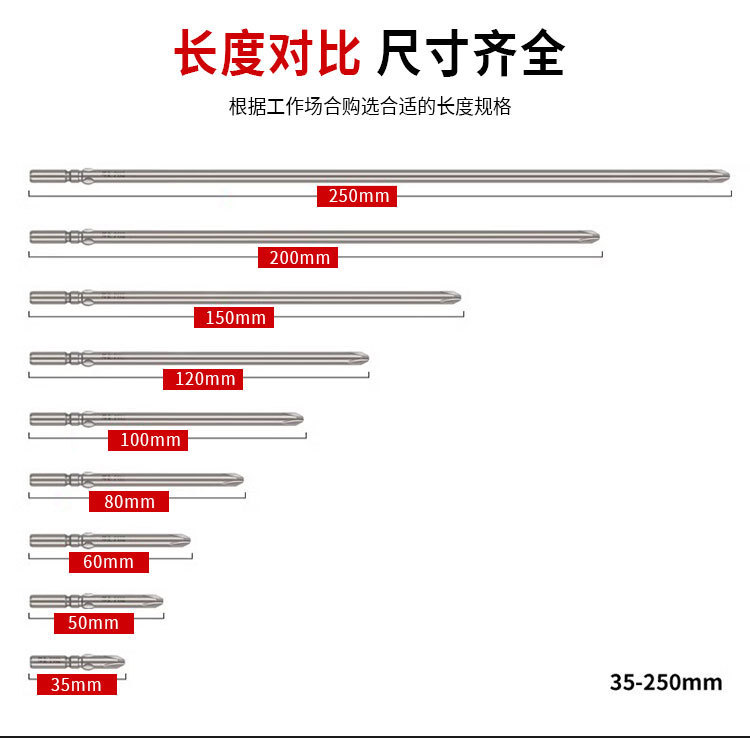 长度对比 尺寸齐全

根据工作场合购选合适的长度规格

250mm

200mm

150mm

120mm

100mm

80mm

60mm

50mm

35mm

35-250mm